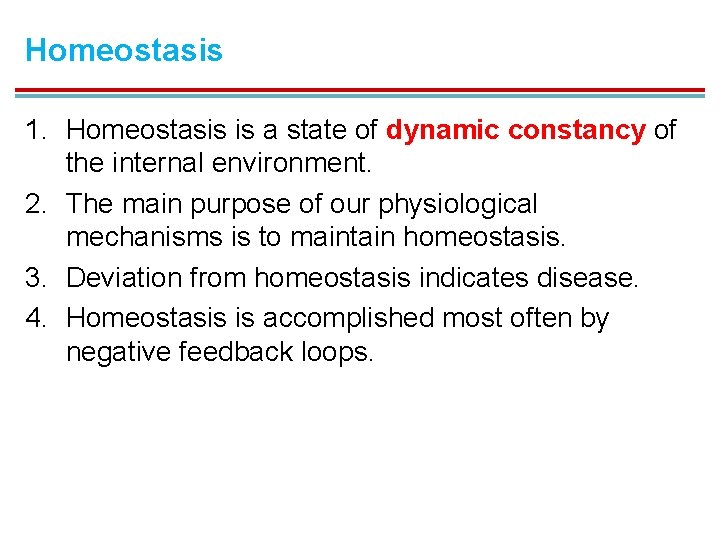 Homeostasis

1. Homeostasis is a state of dynamic constancy of the internal environment.
2. The main purpose of our physiological mechanisms is to maintain homeostasis.
3. Deviation from homeostasis indicates disease.
4. Homeostasis is accomplished most often by negative feedback loops.